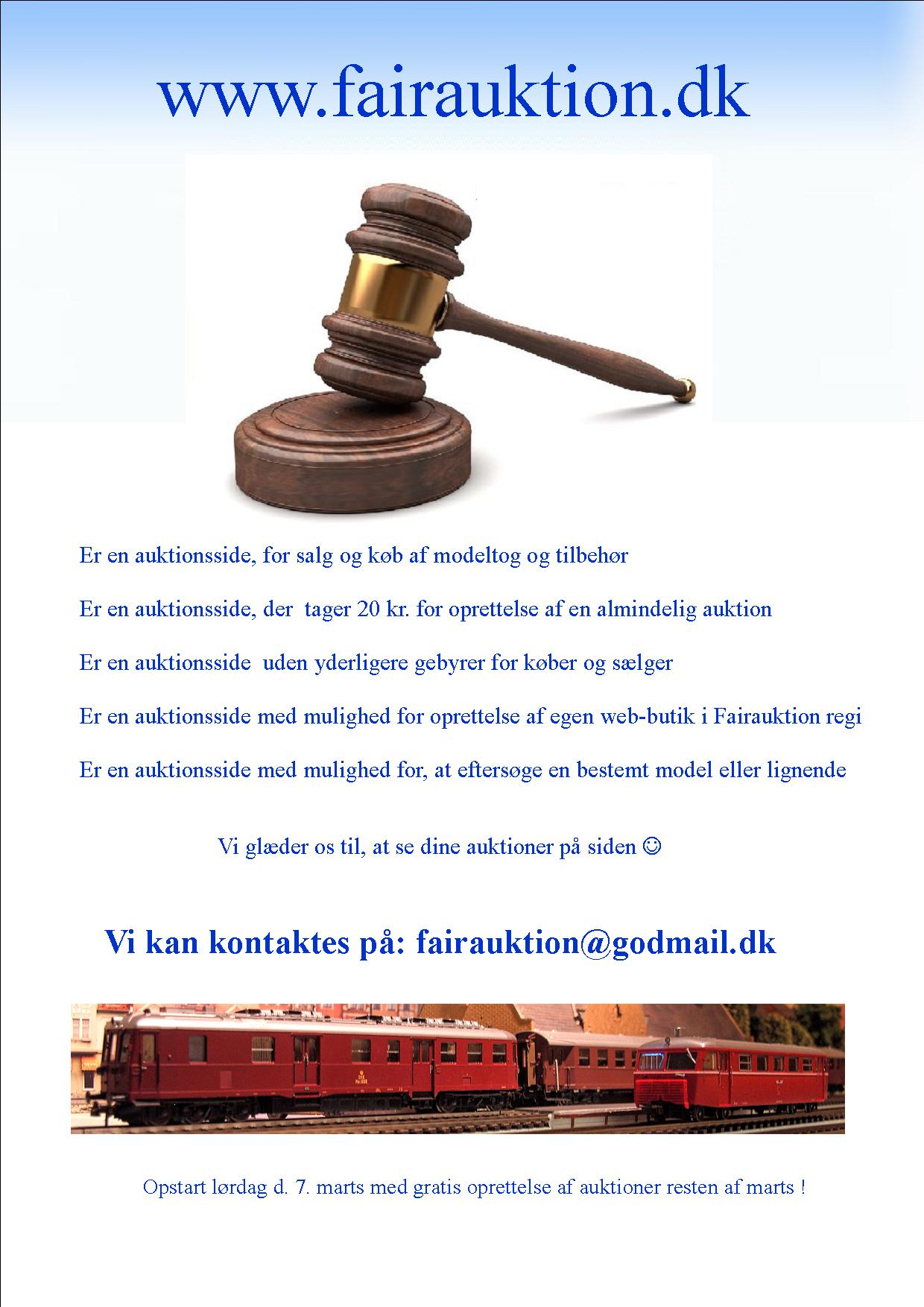 www.fairauktion.dk

Er en auktionsside, for salg og køb af modeltog og tilbehør

Er en auktionsside, der tager 20 kr. for oprettelse af en almindelig auktion

Er en auktionsside uden yderligere gebyrer for køber og sælger

Er en auktionsside med mulighed for oprettelse af egen web-butik i Fairauktion regi

Er en auktionsside med mulighed for, at eftersøge en bestemt model eller lignende

Vi glæder os til, at se dine auktioner på siden ☺

Vi kan kontaktes på: fairauktion@godmail.dk

Opstart lørdag d. 7. marts med gratis oprettelse af auktioner resten af marts !